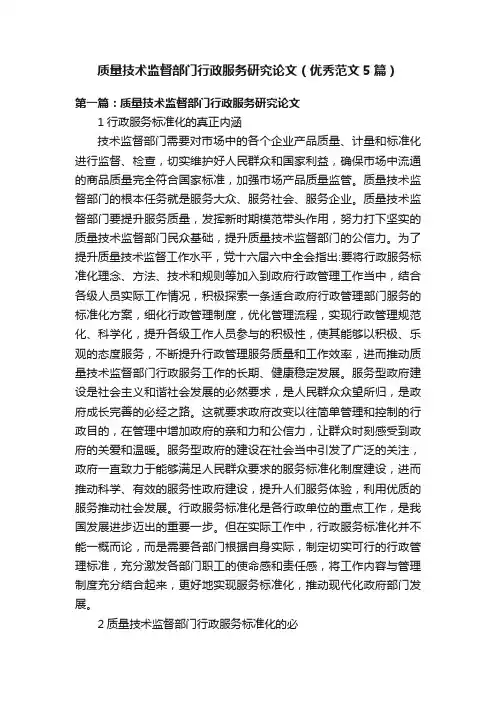 质量技术监督部门行政服务研究论文（优秀范文5篇）

第一篇：质量技术监督部门行政服务研究论文

1 行政服务标准化的真正内涵

技术监督部门需要对市场中的各个企业产品质量、计量和标准化进行监督、检查，切实维护好人民群众和国家利益，确保市场中流通的商品质量完全符合国家标准，加强市场产品质量监管。质量技术监督部门的根本任务就是服务大众、服务社会、服务企业。质量技术监督部门要提升服务质量，发挥新时期模范带头作用，努力打下坚实的质量技术监督部门民众基础，提升质量技术监督部门的公信力。为了提升质量技术监督工作水平，党十六届六中全会指出:要将行政服务标准化理念、方法、技术和规则等加入到政府行政管理工作当中，结合各级人员实际工作情况，积极探索一条适合政府行政管理部门服务的标准化方案，细化行政管理制度，优化管理流程，实现行政管理规范化、科学化，提升各级工作人员参与的积极性，使其能够以积极、乐观的态度服务，不断提升行政管理服务质量和工作效率，进而推动质量技术监督部门行政服务工作的长期、健康稳定发展。服务型政府建设是社会主义和谐社会发展的必然要求，是人民群众众望所归，是政府成长完善的必经之路。这就要求政府改变以往简单管理和控制的行政目的，在管理中增加政府的亲和力和公信力，让群众时刻感受到政府的关爱和温暖。服务型政府的建设在社会当中引发了广泛的关注，政府一直致力于能够满足人民群众要求的服务标准化制度建设，进而推动科学、有效的服务性政府建设，提升人们服务体验，利用优质的服务推动社会发展。行政服务标准化是各行政单位的重点工作，是我国发展进步迈出的重要一步。但在实际工作中，行政服务标准化并不能一概而论，而是需要各部门根据自身实际，制定切实可行的行政管理标准，充分激发各部门职工的使命感和责任感，将工作内容与管理制度充分结合起来，更好地实现服务标准化，推动现代化政府部门发展。

2 质量技术监督部门行政服务标准化的必